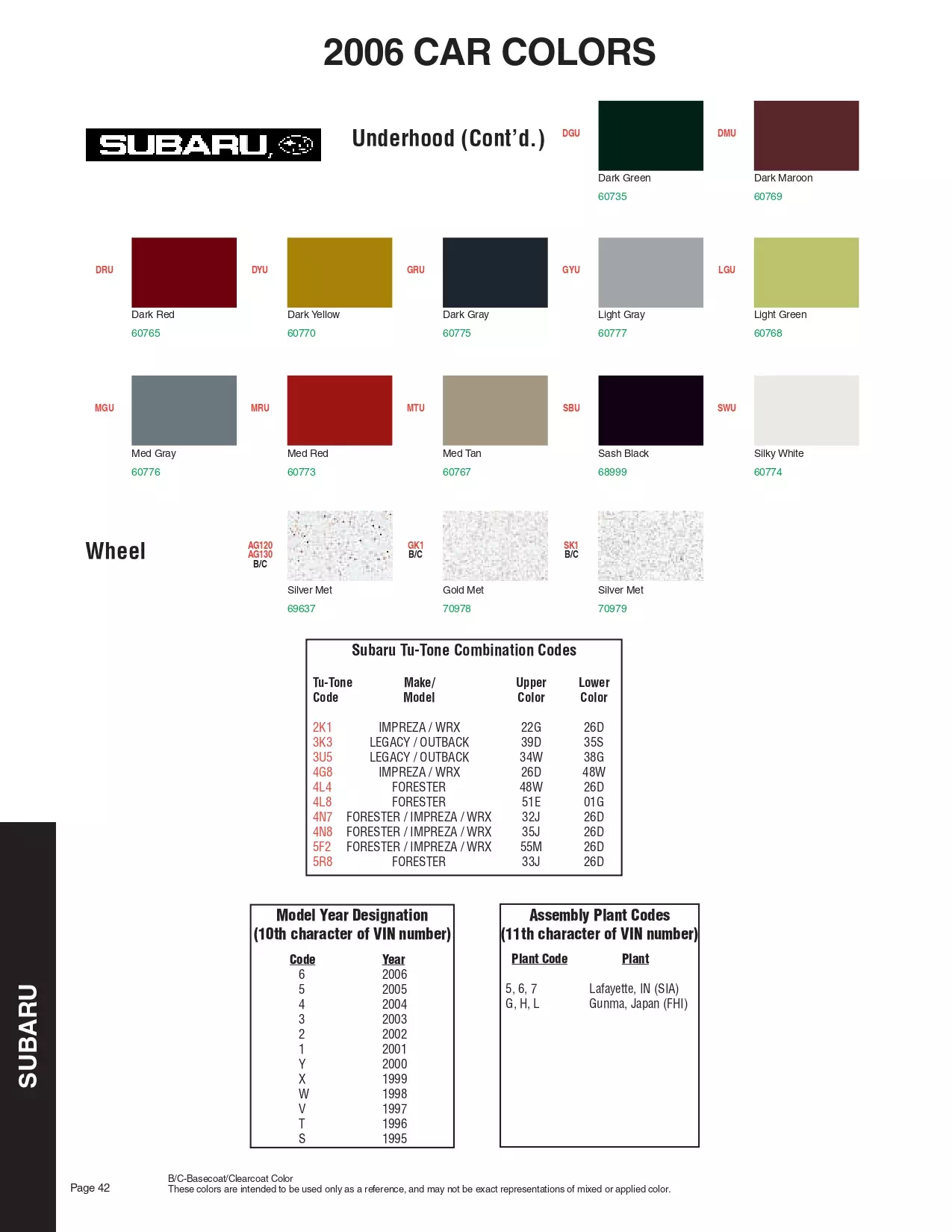 2006 CAR COLORS

SUBARU

Underhood (Cont'd.)

DGU
Dark Green
60735

DMU
Dark Maroon
60769

DRU
Dark Red
60765

DYU
Dark Yellow
60770

GRU
Dark Gray
60775

GYU
Light Gray
60777

LGU
Light Green
60768

MGU
Med Gray
60776

MRU
Med Red
60773

MTU
Med Tan
60767

SBU
Sash Black
68999

SWU
Silky White
60774

Wheel

AG120
AG130
B/C
Silver Met
69637

GK1
B/C
Gold Met
70978

SK1
B/C
Silver Met
70979

Subaru Tu-Tone Combination Codes

| Tu-Tone Code | Make/ Model | Upper Color | Lower Color |
|---|---|---|---|
| 2K1 | IMPREZA / WRX | 22G | 26D |
| 3K3 | LEGACY / OUTBACK | 39D | 35S |
| 3U5 | LEGACY / OUTBACK | 34W | 38G |
| 4G8 | IMPREZA / WRX | 26D | 48W |
| 4L4 | FORESTER | 48W | 26D |
| 4L8 | FORESTER | 51E | 01G |
| 4N7 | FORESTER / IMPREZA / WRX | 32J | 26D |
| 4N8 | FORESTER / IMPREZA / WRX | 35J | 26D |
| 5F2 | FORESTER / IMPREZA / WRX | 55M | 26D |
| 5R8 | FORESTER | 33J | 26D |

Model Year Designation
(10th character of VIN number)

| Code | Year |
|---|---|
| 6 | 2006 |
| 5 | 2005 |
| 4 | 2004 |
| 3 | 2003 |
| 2 | 2002 |
| 1 | 2001 |
| Y | 2000 |
| X | 1999 |
| W | 1998 |
| V | 1997 |
| T | 1996 |
| S | 1995 |

Assembly Plant Codes
(11th character of VIN number)

| Plant Code | Plant |
|---|---|
| 5, 6, 7 | Lafayette, IN (SIA) |
| G, H, L | Gunma, Japan (FHI) |

SUBARU

Page 42

B/C-Basecoat/Clearcoat Color
These colors are intended to be used only as a reference, and may not be exact representations of mixed or applied color.